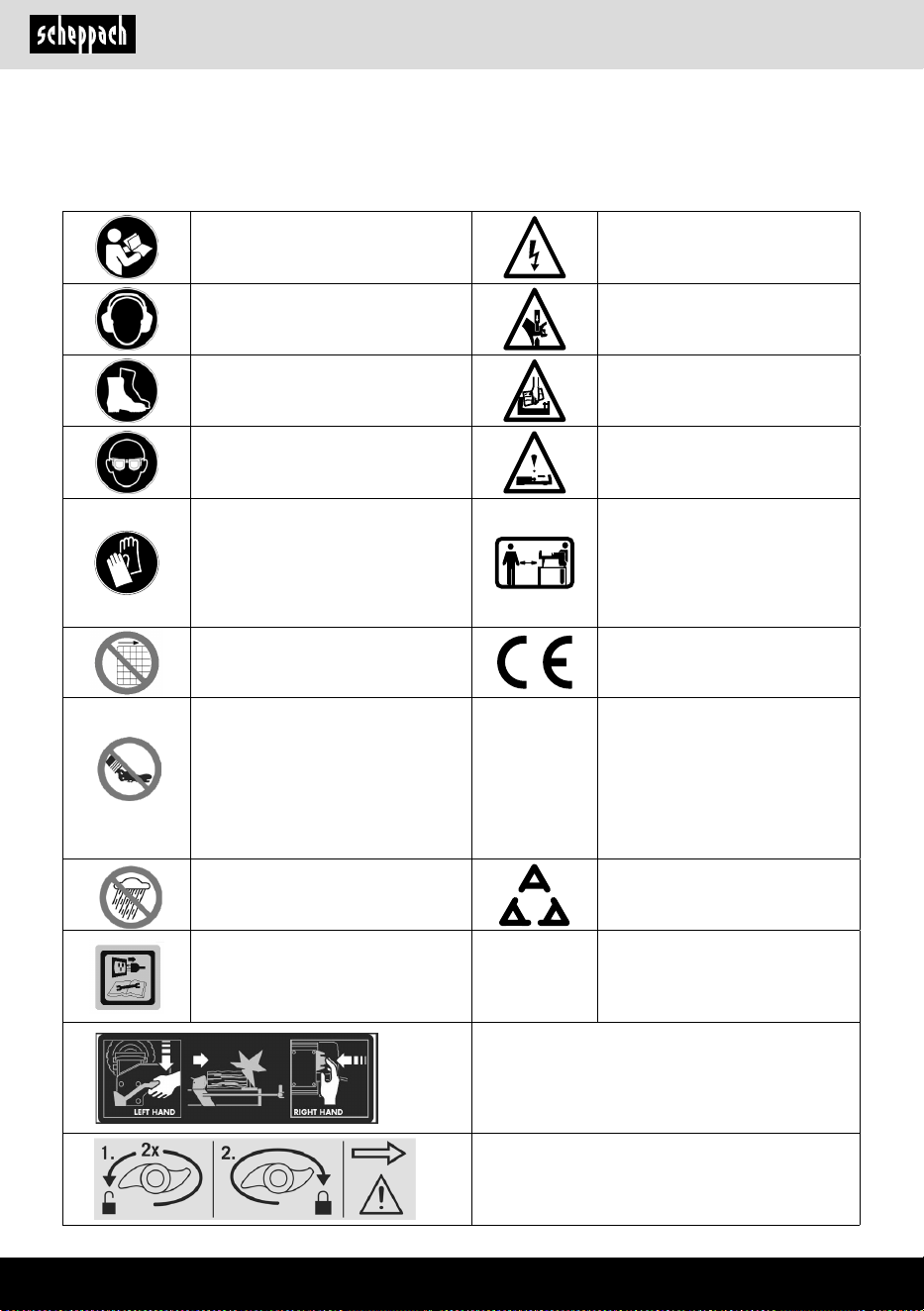 scheppach

LEFT HAND

RIGHT HAND

1.

2x

2.